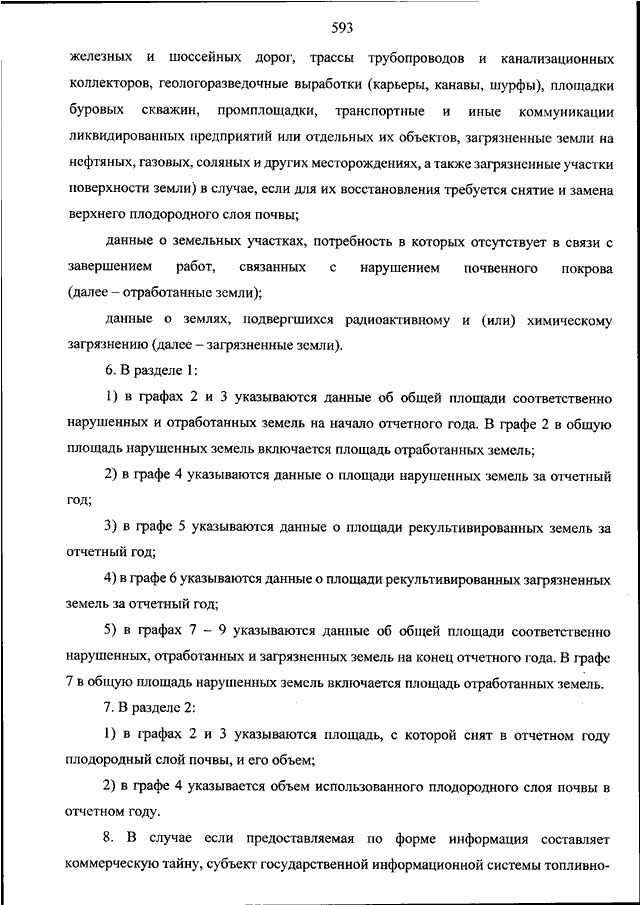 593

железных и шоссейных дорог, трассы трубопроводов и канализационных коллекторов, геологоразведочные выработки (карьеры, канавы, шурфы), площадки буровых скважин, промплощадки, транспортные и иные коммуникации ликвидированных предприятий или отдельных их объектов, загрязненные земли на нефтяных, газовых, соляных и других месторождениях, а также загрязненные участки поверхности земли) в случае, если для их восстановления требуется снятие и замена верхнего плодородного слоя почвы;

данные о земельных участках, потребность в которых отсутствует в связи с завершением работ, связанных с нарушением почвенного покрова (далее – отработанные земли);

данные о землях, подвергшихся радиоактивному и (или) химическому загрязнению (далее – загрязненные земли).

6. В разделе 1:

1) в графах 2 и 3 указываются данные об общей площади соответственно нарушенных и отработанных земель на начало отчетного года. В графе 2 в общую площадь нарушенных земель включается площадь отработанных земель;

2) в графе 4 указываются данные о площади нарушенных земель за отчетный год;

3) в графе 5 указываются данные о площади рекультивированных земель за отчетный год;

4) в графе 6 указываются данные о площади рекультивированных загрязненных земель за отчетный год;

5) в графах 7 – 9 указываются данные об общей площади соответственно нарушенных, отработанных и загрязненных земель на конец отчетного года. В графе 7 в общую площадь нарушенных земель включается площадь отработанных земель.

7. В разделе 2:

1) в графах 2 и 3 указываются площадь, с которой снят в отчетном году плодородный слой почвы, и его объем;

2) в графе 4 указывается объем использованного плодородного слоя почвы в отчетном году.

8. В случае если предоставляемая по форме информация составляет коммерческую тайну, субъект государственной информационной системы топливно-